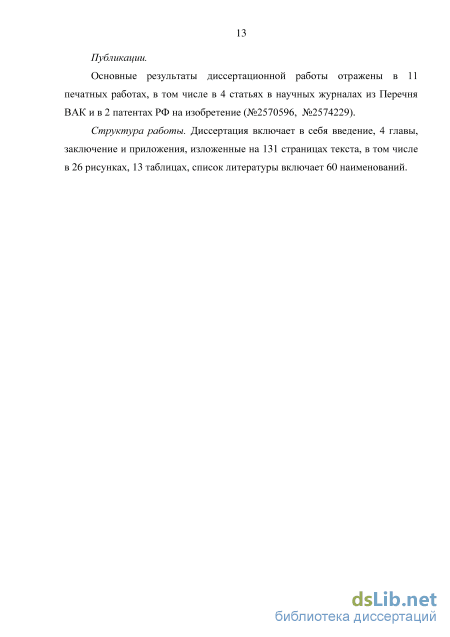 13

Публикации.

Основные результаты диссертационной работы отражены в 11 печатных работах, в том числе в 4 статьях в научных журналах из Перечня ВАК и в 2 патентах РФ на изобретение (№2570596, №2574229).

Структура работы. Диссертация включает в себя введение, 4 главы, заключение и приложения, изложенные на 131 страницах текста, в том числе в 26 рисунках, 13 таблицах, список литературы включает 60 наименований.

dsLib.net
библиотека диссертаций